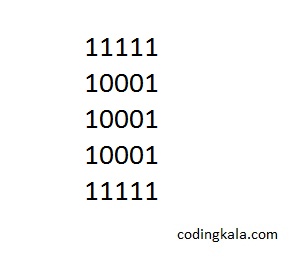 11111
10001
10001
10001
11111

codingkala.com